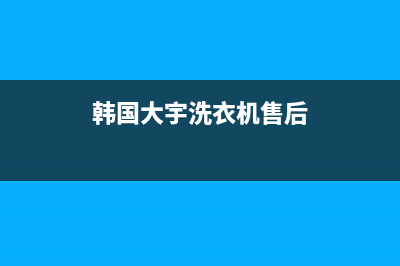 韩国大宇洗衣机售后